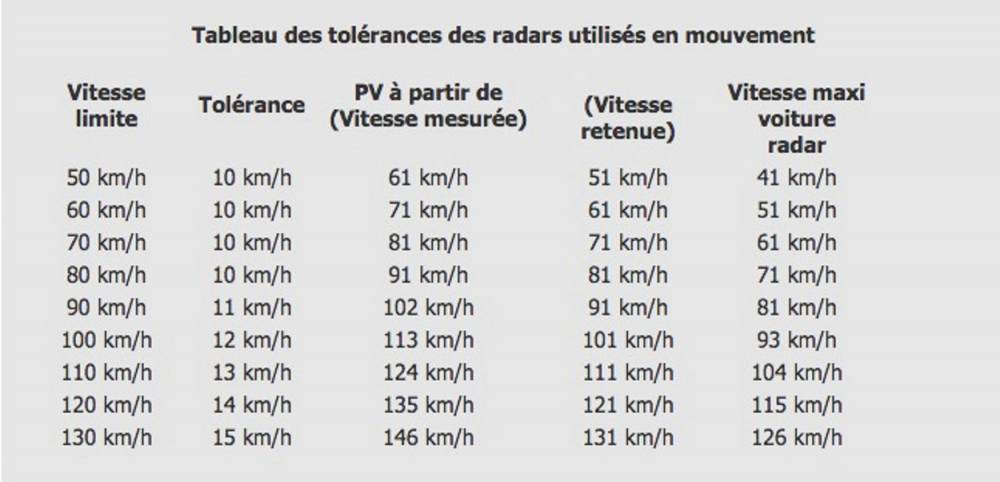 Tableau des tolérances des radars utilisés en mouvement

| Vitesse limite | Tolérance | PV à partir de (Vitesse mesurée) | (Vitesse retenue) | Vitesse maxi voiture radar |
|---|---|---|---|---|
| 50 km/h | 10 km/h | 61 km/h | 51 km/h | 41 km/h |
| 60 km/h | 10 km/h | 71 km/h | 61 km/h | 51 km/h |
| 70 km/h | 10 km/h | 81 km/h | 71 km/h | 61 km/h |
| 80 km/h | 10 km/h | 91 km/h | 81 km/h | 71 km/h |
| 90 km/h | 11 km/h | 102 km/h | 91 km/h | 81 km/h |
| 100 km/h | 12 km/h | 113 km/h | 101 km/h | 93 km/h |
| 110 km/h | 13 km/h | 124 km/h | 111 km/h | 104 km/h |
| 120 km/h | 14 km/h | 135 km/h | 121 km/h | 115 km/h |
| 130 km/h | 15 km/h | 146 km/h | 131 km/h | 126 km/h |